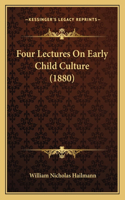 KESSINGER'S LEGACY REPRINTS

Four Lectures On Early Child Culture (1880)

William Nicholas Hailmann